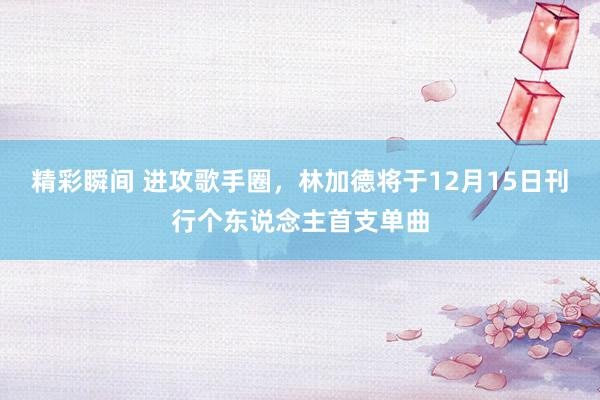 精彩瞬间 进攻歌手圈，林加德将于12月15日刊行个东说念主首支单曲